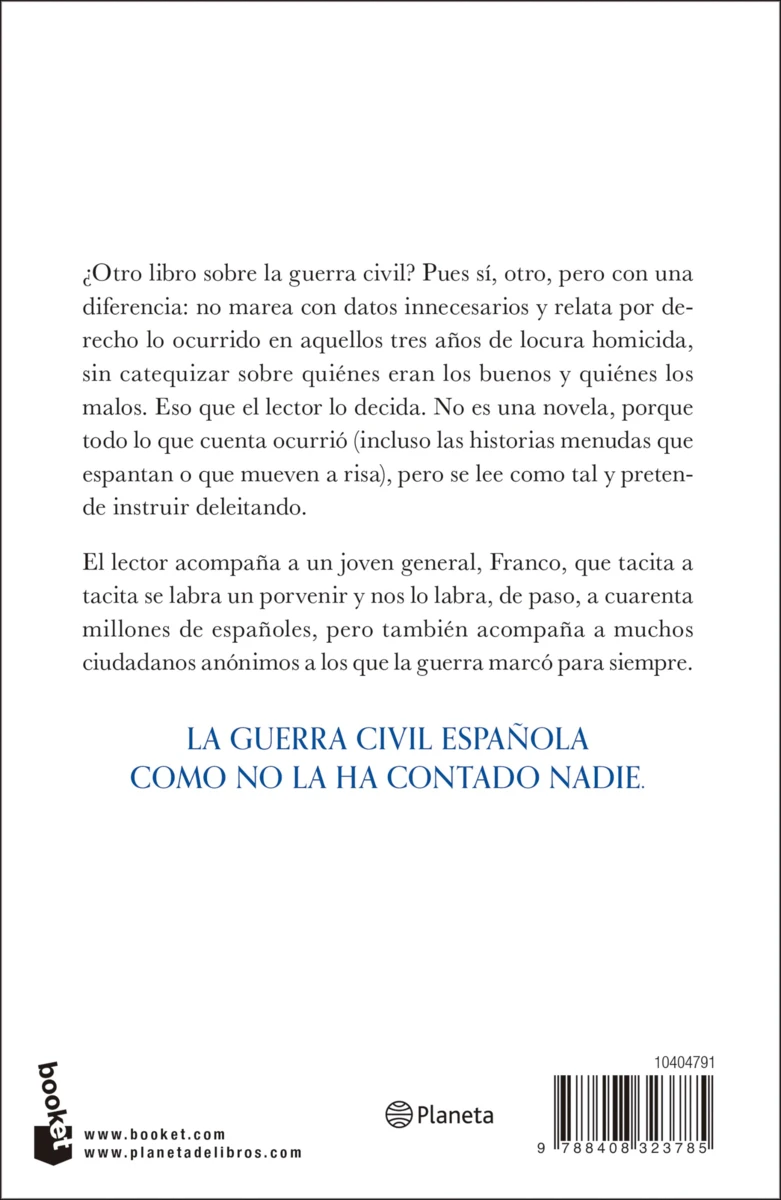 ¿Otro libro sobre la guerra civil? Pues sí, otro, pero con una diferencia: no marea con datos innecesarios y relata por derecho lo ocurrido en aquellos tres años de locura homicida, sin catequizar sobre quiénes eran los buenos y quiénes los malos. Eso que el lector lo decida. No es una novela, porque todo lo que cuenta ocurrió (incluso las historias menudas que espantan o que mueven a risa), pero se lee como tal y pretende instruir deleitando.

El lector acompaña a un joven general, Franco, que tacita a tacita se labra un porvenir y nos lo labra, de paso, a cuarenta millones de españoles, pero también acompaña a muchos ciudadanos anónimos a los que la guerra marcó para siempre.

LA GUERRA CIVIL ESPAÑOLA COMO NO LA HA CONTADO NADIE.

booket

www.booket.com
www.planetadelibros.com

Planeta

10404791

9 788408 323785